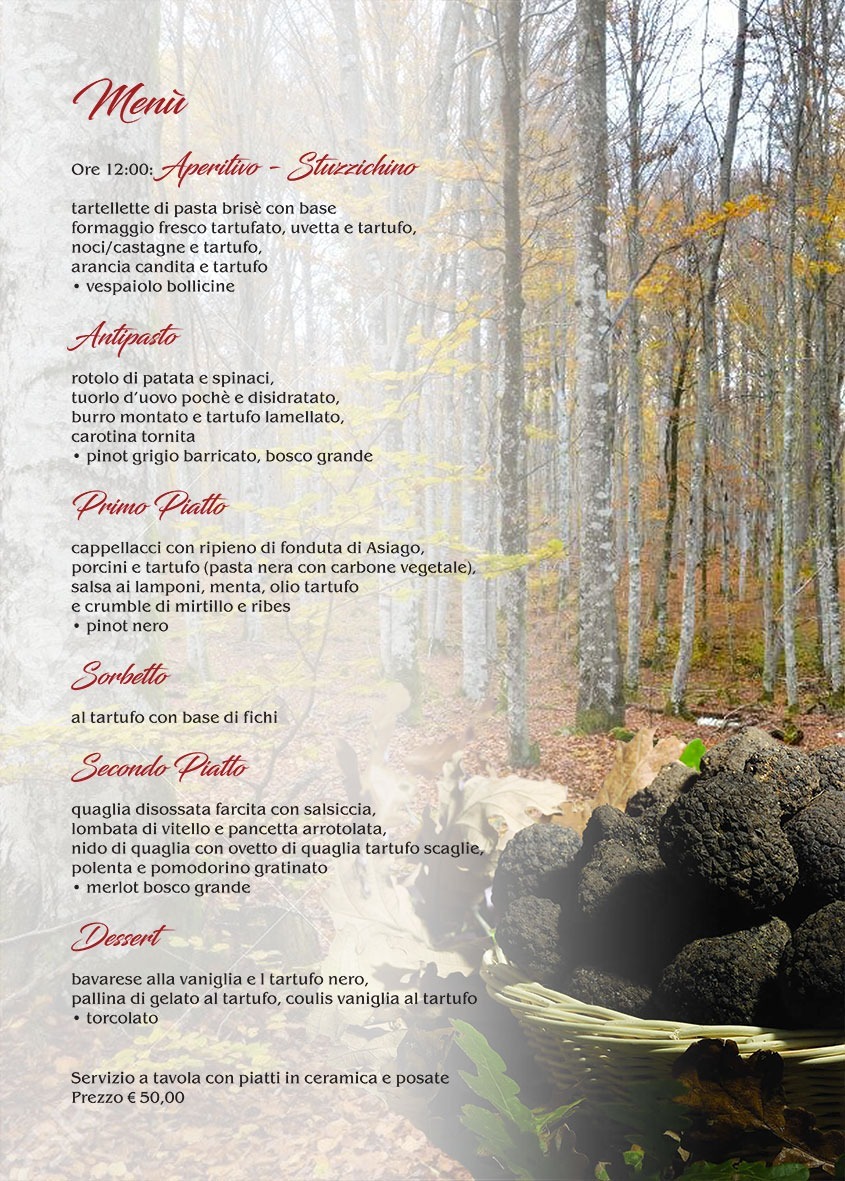 Menù

Ore 12:00: Aperitivo - Stuzzichino

tartellette di pasta brisè con base formaggio fresco tartufato, uvetta e tartufo, noci/castagne e tartufo, arancia candita e tartufo
• vespaiolo bollicine

Antipasto

rotolo di patata e spinaci, tuorlo d'uovo pochè e disidratato, burro montato e tartufo lamellato, carotina tornita
• pinot grigio barricato, bosco grande

Primo Piatto

cappellacci con ripieno di fonduta di Asiago, porcini e tartufo (pasta nera con carbone vegetale), salsa ai lamponi, menta, olio tartufo e crumble di mirtillo e ribes
• pinot nero

Sorbetto

al tartufo con base di fichi

Secondo Piatto

quaglia disossata farcita con salsiccia, lombata di vitello e pancetta arrotolata, nido di quaglia con ovetto di quaglia tartufo scaglie, polenta e pomodorino gratinato
• merlot bosco grande

Dessert

bavarese alla vaniglia e l tartufo nero, pallina di gelato al tartufo, coulis vaniglia al tartufo
• torcolato

Servizio a tavola con piatti in ceramica e posate
Prezzo € 50,00